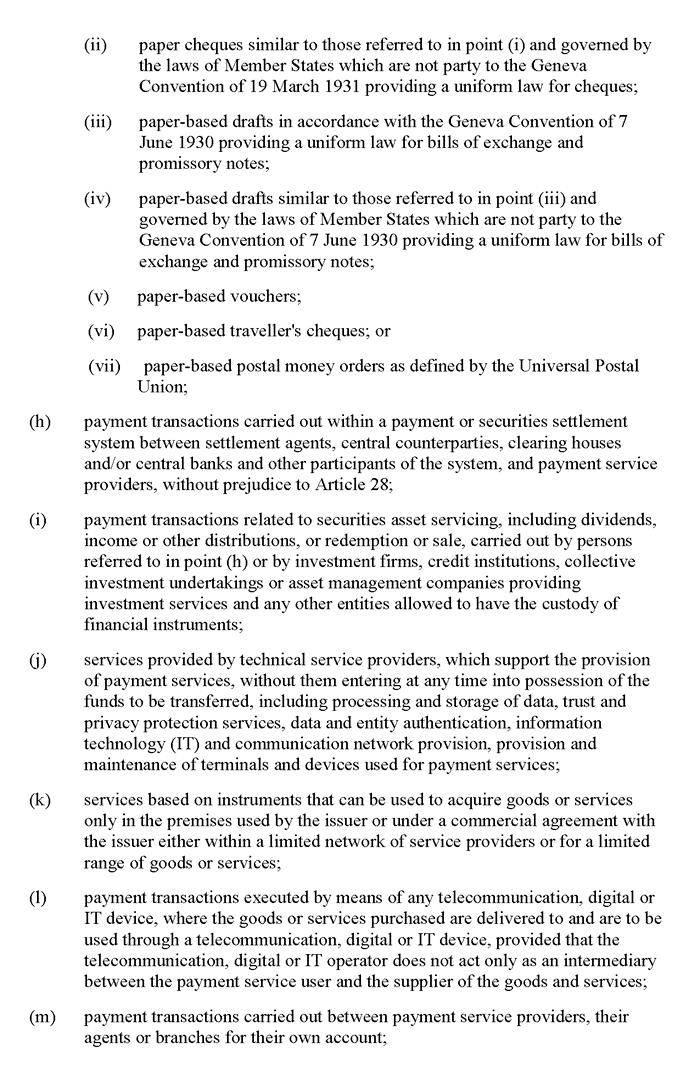 (ii) paper cheques similar to those referred to in point (i) and governed by the laws of Member States which are not party to the Geneva Convention of 19 March 1931 providing a uniform law for cheques;

(iii) paper-based drafts in accordance with the Geneva Convention of 7 June 1930 providing a uniform law for bills of exchange and promissory notes;

(iv) paper-based drafts similar to those referred to in point (iii) and governed by the laws of Member States which are not party to the Geneva Convention of 7 June 1930 providing a uniform law for bills of exchange and promissory notes;

(v) paper-based vouchers;

(vi) paper-based traveller's cheques; or

(vii) paper-based postal money orders as defined by the Universal Postal Union;

(h) payment transactions carried out within a payment or securities settlement system between settlement agents, central counterparties, clearing houses and/or central banks and other participants of the system, and payment service providers, without prejudice to Article 28;

(i) payment transactions related to securities asset servicing, including dividends, income or other distributions, or redemption or sale, carried out by persons referred to in point (h) or by investment firms, credit institutions, collective investment undertakings or asset management companies providing investment services and any other entities allowed to have the custody of financial instruments;

(j) services provided by technical service providers, which support the provision of payment services, without them entering at any time into possession of the funds to be transferred, including processing and storage of data, trust and privacy protection services, data and entity authentication, information technology (IT) and communication network provision, provision and maintenance of terminals and devices used for payment services;

(k) services based on instruments that can be used to acquire goods or services only in the premises used by the issuer or under a commercial agreement with the issuer either within a limited network of service providers or for a limited range of goods or services;

(l) payment transactions executed by means of any telecommunication, digital or IT device, where the goods or services purchased are delivered to and are to be used through a telecommunication, digital or IT device, provided that the telecommunication, digital or IT operator does not act only as an intermediary between the payment service user and the supplier of the goods and services;

(m) payment transactions carried out between payment service providers, their agents or branches for their own account;